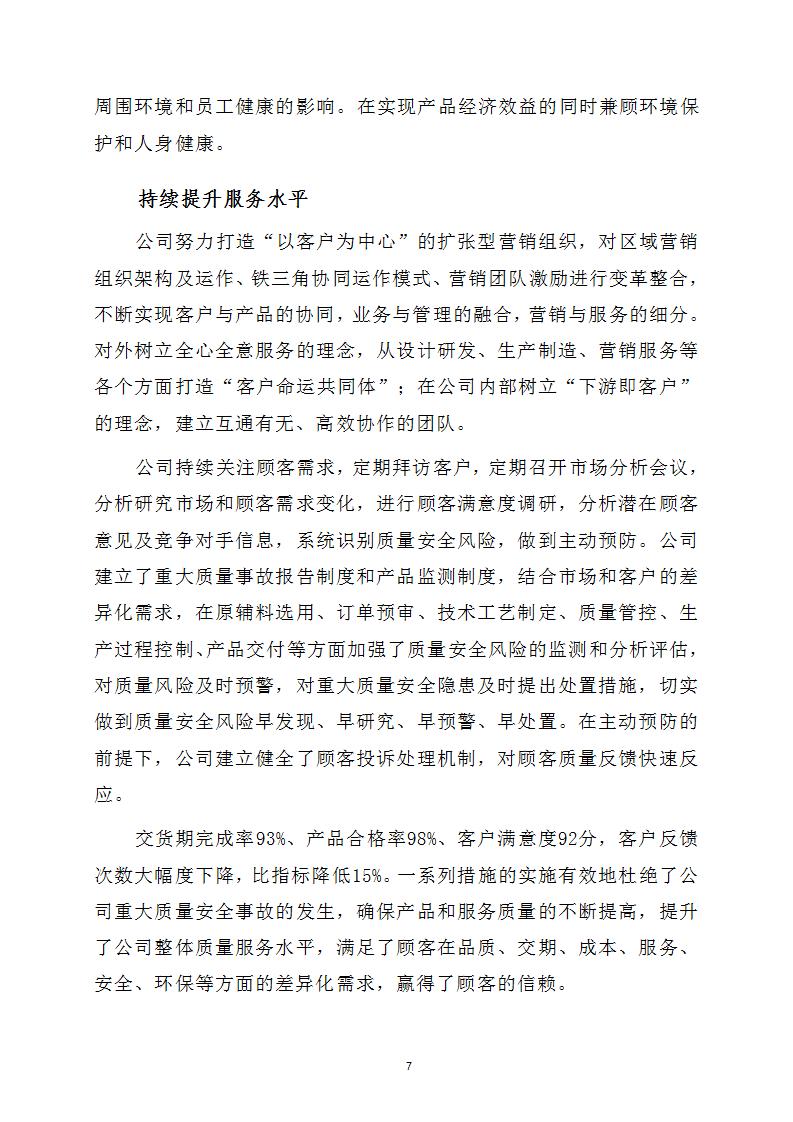 周围环境和员工健康的影响。在实现产品经济效益的同时兼顾环境保护和人身健康。

持续提升服务水平

公司努力打造“以客户为中心”的扩张型营销组织，对区域营销组织架构及运作、铁三角协同运作模式、营销团队激励进行变革整合，不断实现客户与产品的协同，业务与管理的融合，营销与服务的细分。对外树立全心全意服务的理念，从设计研发、生产制造、营销服务等各个方面打造“客户命运共同体”；在公司内部树立“下游即客户”的理念，建立互通有无、高效协作的团队。

公司持续关注顾客需求，定期拜访客户，定期召开市场分析会议，分析研究市场和顾客需求变化，进行顾客满意度调研，分析潜在顾客意见及竞争对手信息，系统识别质量安全风险，做到主动预防。公司建立了重大质量事故报告制度和产品监测制度，结合市场和客户的差异化需求，在原辅料选用、订单预审、技术工艺制定、质量管控、生产过程控制、产品交付等方面加强了质量安全风险的监测和分析评估，对质量风险及时预警，对重大质量安全隐患及时提出处置措施，切实做到质量安全风险早发现、早研究、早预警、早处置。在主动预防的前提下，公司建立健全了顾客投诉处理机制，对顾客质量反馈快速反应。

交货期完成率93%、产品合格率98%、客户满意度92分，客户反馈次数大幅度下降，比指标降低15%。一系列措施的实施有效地杜绝了公司重大质量安全事故的发生，确保产品和服务质量的不断提高，提升了公司整体质量服务水平，满足了顾客在品质、交期、成本、服务、安全、环保等方面的差异化需求，赢得了顾客的信赖。

7